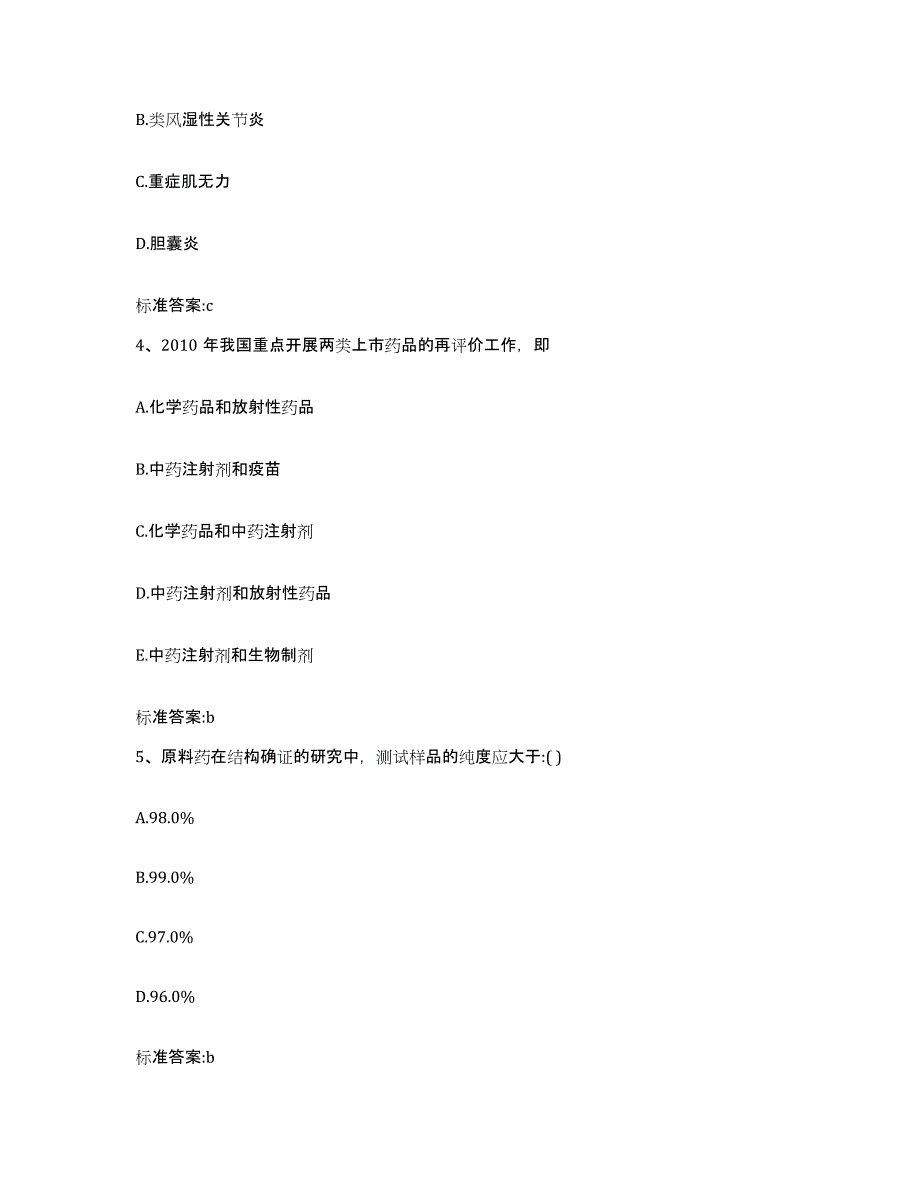 B.类风湿性关节炎

C.重症肌无力

D.胆囊炎

标准答案:c

4、2010 年我国重点开展两类上市药品的再评价工作，即

A.化学药品和放射性药品

B.中药注射剂和疫苗

C.化学药品和中药注射剂

D.中药注射剂和放射性药品

E.中药注射剂和生物制剂

标准答案:b

5、原料药在结构确证的研究中，测试样品的纯度应大于:( )

A.98.0%

B.99.0%

C.97.0%

D.96.0%

标准答案:b